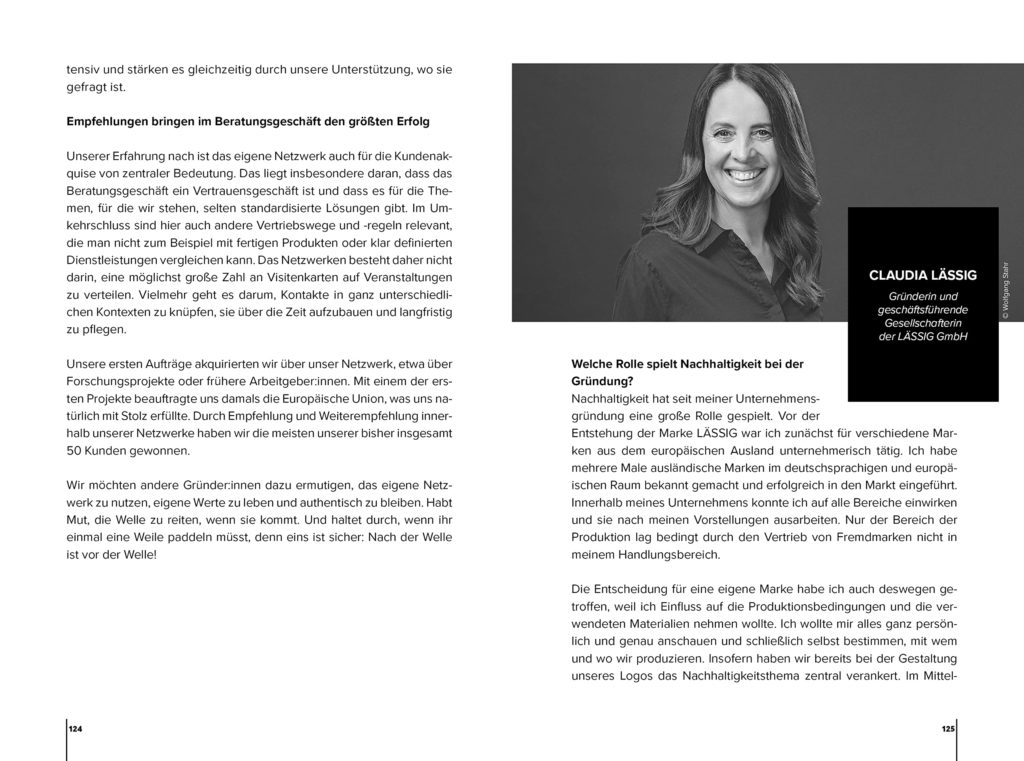 tensiv und stärken es gleichzeitig durch unsere Unterstützung, wo sie gefragt ist.

Empfehlungen bringen im Beratungsgeschäft den größten Erfolg

Unserer Erfahrung nach ist das eigene Netzwerk auch für die Kundenakquise von zentraler Bedeutung. Das liegt insbesondere daran, dass das Beratungsgeschäft ein Vertrauensgeschäft ist und dass es für die Themen, für die wir stehen, selten standardisierte Lösungen gibt. Im Umkehrschluss sind hier auch andere Vertriebswege und -regeln relevant, die man nicht zum Beispiel mit fertigen Produkten oder klar definierten Dienstleistungen vergleichen kann. Das Netzwerken besteht daher nicht darin, eine möglichst große Zahl an Visitenkarten auf Veranstaltungen zu verteilen. Vielmehr geht es darum, Kontakte in ganz unterschiedlichen Kontexten zu knüpfen, sie über die Zeit aufzubauen und langfristig zu pflegen.

Unsere ersten Aufträge akquirierten wir über unser Netzwerk, etwa über Forschungsprojekte oder frühere Arbeitgeber:innen. Mit einem der ersten Projekte beauftragte uns damals die Europäische Union, was uns natürlich mit Stolz erfüllte. Durch Empfehlung und Weiterempfehlung innerhalb unserer Netzwerke haben wir die meisten unserer bisher insgesamt 50 Kunden gewonnen.

Wir möchten andere Gründer:innen dazu ermutigen, das eigene Netzwerk zu nutzen, eigene Werte zu leben und authentisch zu bleiben. Habt Mut, die Welle zu reiten, wenn sie kommt. Und haltet durch, wenn ihr einmal eine Weile paddeln müsst, denn eins ist sicher: Nach der Welle ist vor der Welle!

124

CLAUDIA LÄSSIG

Gründerin und geschäftsführende Gesellschafterin der LÄSSIG GmbH

© Wolfgang Stahr

Welche Rolle spielt Nachhaltigkeit bei der Gründung?
Nachhaltigkeit hat seit meiner Unternehmensgründung eine große Rolle gespielt. Vor der Entstehung der Marke LÄSSIG war ich zunächst für verschiedene Marken aus dem europäischen Ausland unternehmerisch tätig. Ich habe mehrere Male ausländische Marken im deutschsprachigen und europäischen Raum bekannt gemacht und erfolgreich in den Markt eingeführt. Innerhalb meines Unternehmens konnte ich auf alle Bereiche einwirken und sie nach meinen Vorstellungen ausarbeiten. Nur der Bereich der Produktion lag bedingt durch den Vertrieb von Fremdmarken nicht in meinem Handlungsbereich.

Die Entscheidung für eine eigene Marke habe ich auch deswegen getroffen, weil ich Einfluss auf die Produktionsbedingungen und die verwendeten Materialien nehmen wollte. Ich wollte mir alles ganz persönlich und genau anschauen und schließlich selbst bestimmen, mit wem und wo wir produzieren. Insofern haben wir bereits bei der Gestaltung unseres Logos das Nachhaltigkeitsthema zentral verankert. Im Mittel-

125